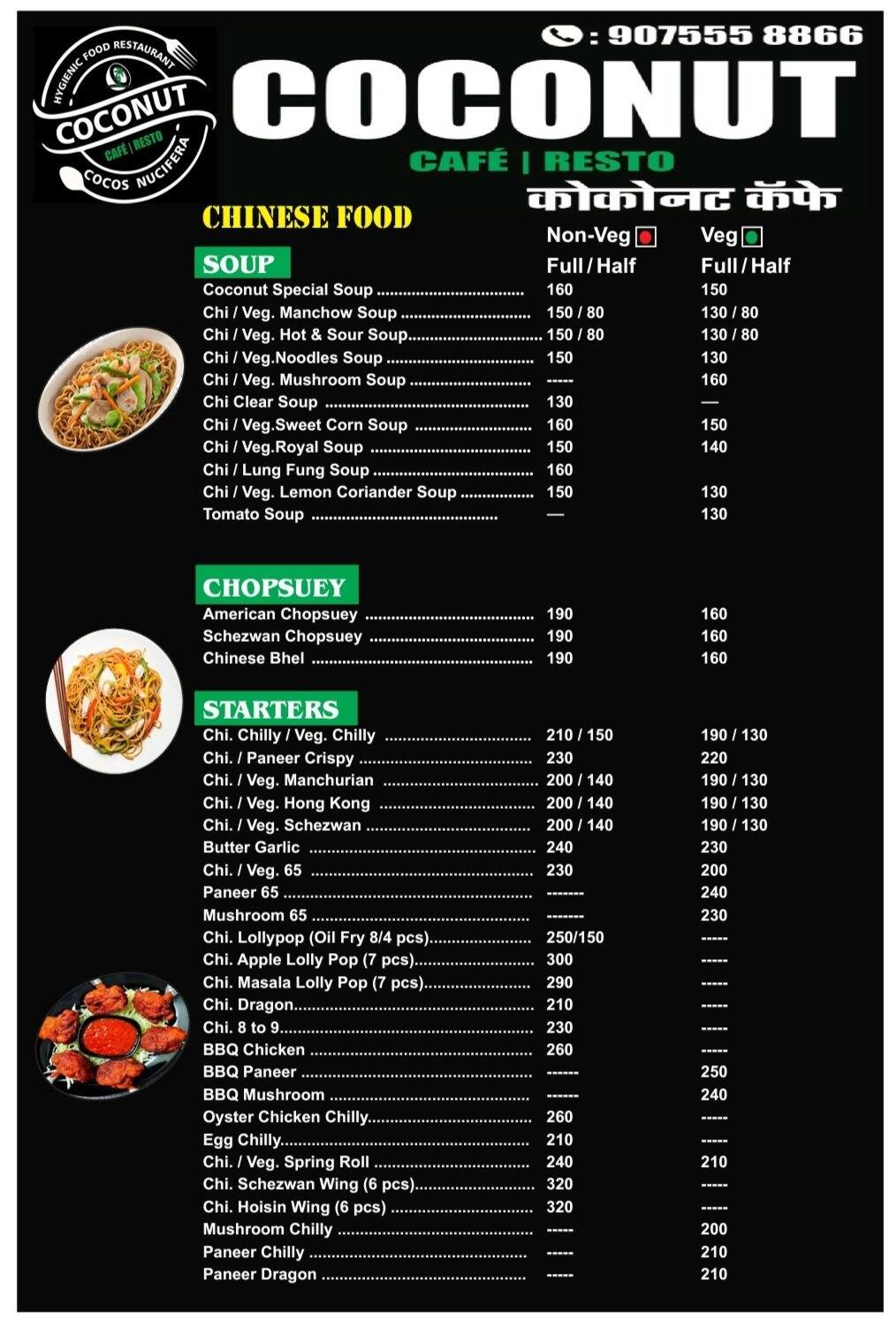 HYGIENIC FOOD RESTAURANT
COCONUT
CAFÉ | RESTO
COCOS NUCIFERA

: 907555 8866
COCONUT
CAFÉ | RESTO
कोकोनट कॅफे

CHINESE FOOD

| SOUP | Non-Veg Full / Half | Veg Full / Half |
|---|---|---|
| Coconut Special Soup | 160 | 150 |
| Chi / Veg. Manchow Soup | 150 / 80 | 130 / 80 |
| Chi / Veg. Hot & Sour Soup | 150 / 80 | 130 / 80 |
| Chi / Veg.Noodles Soup | 150 | 130 |
| Chi / Veg. Mushroom Soup | ----- | 160 |
| Chi Clear Soup | 130 | — |
| Chi / Veg.Sweet Corn Soup | 160 | 150 |
| Chi / Veg.Royal Soup | 150 | 140 |
| Chi / Lung Fung Soup | 160 | |
| Chi / Veg. Lemon Coriander Soup | 150 | 130 |
| Tomato Soup | — | 130 |

| CHOPSUEY | | |
|---|---|---|
| American Chopsuey | 190 | 160 |
| Schezwan Chopsuey | 190 | 160 |
| Chinese Bhel | 190 | 160 |

| STARTERS | | |
|---|---|---|
| Chi. Chilly / Veg. Chilly | 210 / 150 | 190 / 130 |
| Chi. / Paneer Crispy | 230 | 220 |
| Chi. / Veg. Manchurian | 200 / 140 | 190 / 130 |
| Chi. / Veg. Hong Kong | 200 / 140 | 190 / 130 |
| Chi. / Veg. Schezwan | 200 / 140 | 190 / 130 |
| Butter Garlic | 240 | 230 |
| Chi. / Veg. 65 | 230 | 200 |
| Paneer 65 | ------- | 240 |
| Mushroom 65 | ------- | 230 |
| Chi. Lollypop (Oil Fry 8/4 pcs) | 250/150 | ----- |
| Chi. Apple Lolly Pop (7 pcs) | 300 | ----- |
| Chi. Masala Lolly Pop (7 pcs) | 290 | ----- |
| Chi. Dragon | 210 | ----- |
| Chi. 8 to 9 | 230 | ----- |
| BBQ Chicken | 260 | ----- |
| BBQ Paneer | ------ | 250 |
| BBQ Mushroom | ------ | 240 |
| Oyster Chicken Chilly | 260 | ----- |
| Egg Chilly | 210 | ----- |
| Chi. / Veg. Spring Roll | 240 | 210 |
| Chi. Schezwan Wing (6 pcs) | 320 | ----- |
| Chi. Hoisin Wing (6 pcs) | 320 | ----- |
| Mushroom Chilly | ----- | 200 |
| Paneer Chilly | ----- | 210 |
| Paneer Dragon | ----- | 210 |